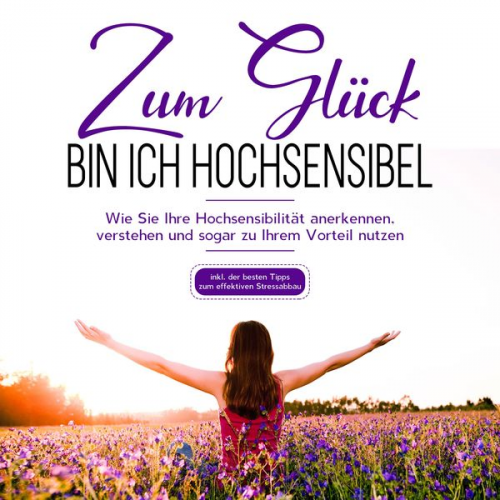 Zum Glück
BIN ICH HOCHSENSIBEL

Wie Sie Ihre Hochsensibilität anerkennen, verstehen und sogar zu Ihrem Vorteil nutzen

inkl. der besten Tipps zum effektiven Stressabbau